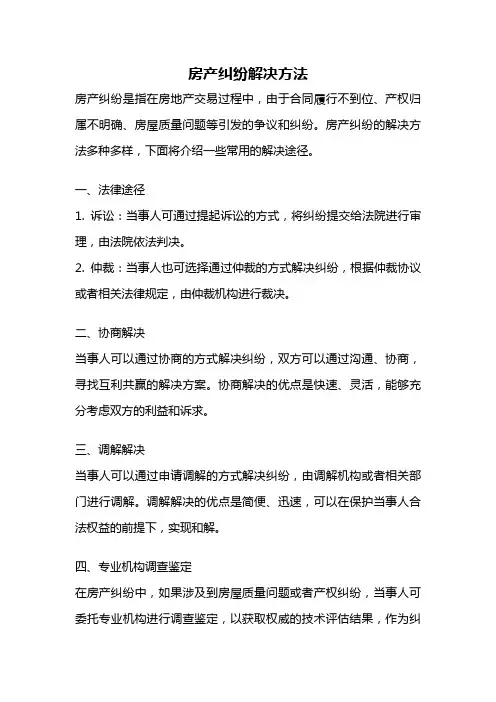 房产纠纷解决方法

房产纠纷是指在房地产交易过程中，由于合同履行不到位、产权归属不明确、房屋质量问题等引发的争议和纠纷。房产纠纷的解决方法多种多样，下面将介绍一些常用的解决途径。

一、法律途径

1. 诉讼：当事人可通过提起诉讼的方式，将纠纷提交给法院进行审理，由法院依法判决。

2. 仲裁：当事人也可选择通过仲裁的方式解决纠纷，根据仲裁协议或者相关法律规定，由仲裁机构进行裁决。

二、协商解决

当事人可以通过协商的方式解决纠纷，双方可以通过沟通、协商，寻找互利共赢的解决方案。协商解决的优点是快速、灵活，能够充分考虑双方的利益和诉求。

三、调解解决

当事人可以通过申请调解的方式解决纠纷，由调解机构或者相关部门进行调解。调解解决的优点是简便、迅速，可以在保护当事人合法权益的前提下，实现和解。

四、专业机构调查鉴定

在房产纠纷中，如果涉及到房屋质量问题或者产权纠纷，当事人可委托专业机构进行调查鉴定，以获取权威的技术评估结果，作为纠